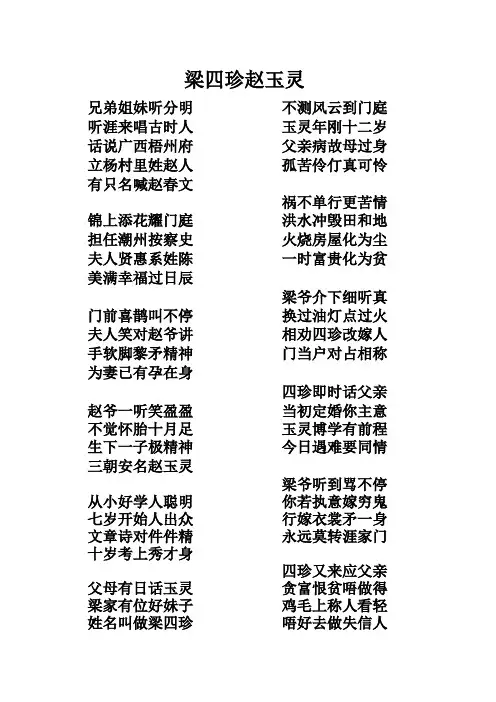 梁四珍赵玉灵

兄弟姐妹听分明
听涯来唱古时人
话说广西梧州府
立杨村里姓赵人
有只名喊赵春文

锦上添花耀门庭
担任潮州按察史
夫人贤惠系姓陈
美满幸福过日辰

门前喜鹊叫不停
夫人笑对赵爷讲
手软脚黎矛精神
为妻已有孕在身

赵爷一听笑盈盈
不觉怀胎十月足
生下一子极精神
三朝安名赵玉灵

从小好学人聪明
七岁开始人出众
文章诗对件件精
十岁考上秀才身

父母有日话玉灵
梁家有位好妹子
姓名叫做梁四珍

不测风云到门庭
玉灵年刚十二岁
父亲病故母过身
孤苦伶仃真可怜

祸不单行更苦情
洪水冲毁田和地
火烧房屋化为尘
一时富贵化为贫

梁爷介下细听真
换过油灯点过火
相劝四珍改嫁人
门当户对占相称

四珍即时话父亲
当初定婚你主意
玉灵博学有前程
今日遇难要同情

梁爷听到骂不停
你若执意嫁穷鬼
行嫁衣裳矛一身
永远莫转涯家门

四珍又来应父亲
贪富恨贫唔做得
鸡毛上称人看轻
唔好去做失信人